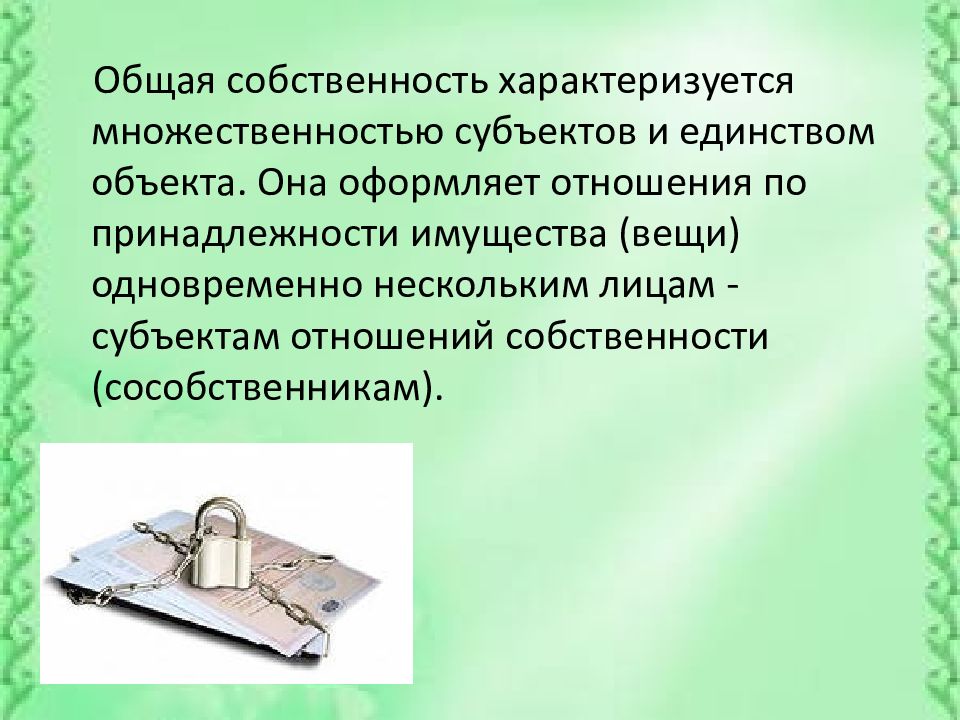 Общая собственность характеризуется множественностью субъектов и единством объекта. Она оформляет отношения по принадлежности имущества (вещи) одновременно нескольким лицам - субъектам отношений собственности (сособственникам).